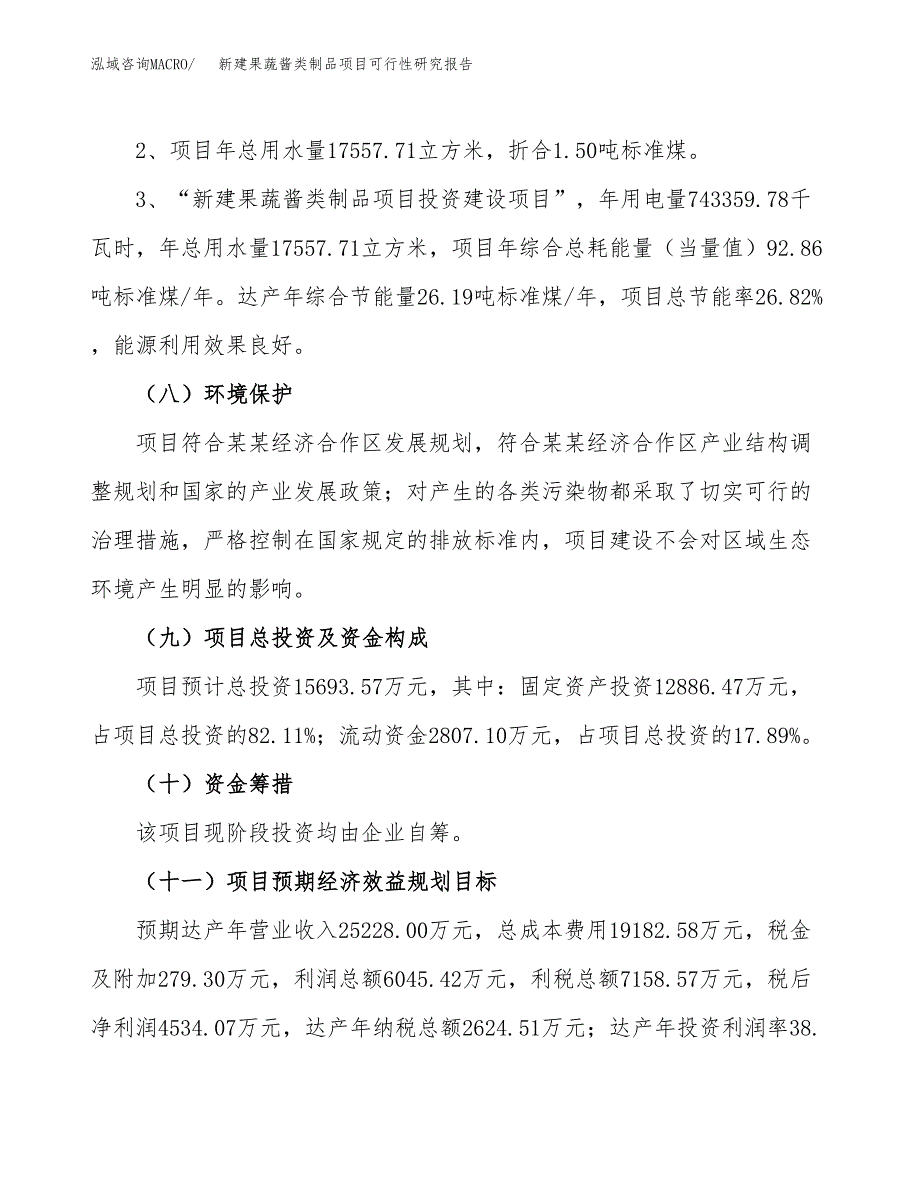 泓域咨询MACRO/ 新建果蔬酱类制品项目可行性研究报告

2、项目年总用水量17557.71立方米，折合1.50吨标准煤。

3、“新建果蔬酱类制品项目投资建设项目”，年用电量743359.78千瓦时，年总用水量17557.71立方米，项目年综合总耗能量（当量值）92.86吨标准煤/年。达产年综合节能量26.19吨标准煤/年，项目总节能率26.82%，能源利用效果良好。

（八）环境保护

项目符合某某经济合作区发展规划，符合某某经济合作区产业结构调整规划和国家的产业发展政策；对产生的各类污染物都采取了切实可行的治理措施，严格控制在国家规定的排放标准内，项目建设不会对区域生态环境产生明显的影响。

（九）项目总投资及资金构成

项目预计总投资15693.57万元，其中：固定资产投资12886.47万元，占项目总投资的82.11%；流动资金2807.10万元，占项目总投资的17.89%。

（十）资金筹措

该项目现阶段投资均由企业自筹。

（十一）项目预期经济效益规划目标

预期达产年营业收入25228.00万元，总成本费用19182.58万元，税金及附加279.30万元，利润总额6045.42万元，利税总额7158.57万元，税后净利润4534.07万元，达产年纳税总额2624.51万元；达产年投资利润率38.